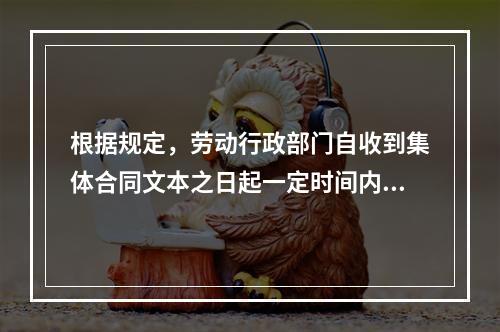 根据规定，劳动行政部门自收到集体合同文本之日起一定时间内...